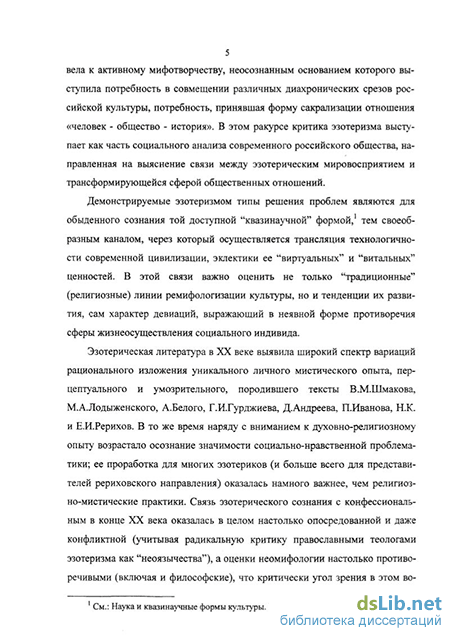 5

вела к активному мифотворчеству, неосознанным основанием которого выступила потребность в совмещении различных диахронических срезов российской культуры, потребность, принявшая форму сакрализации отношения «человек - общество - история». В этом ракурсе критика эзотеризма выступает как часть социального анализа современного российского общества, направленная на выяснение связи между эзотерическим мировосприятием и трансформирующейся сферой общественных отношений.

Демонстрируемые эзотеризмом типы решения проблем являются для обыденного сознания той доступной "квазинаучной" формой,$^1$ тем своеобразным каналом, через который осуществляется трансляция технологичности современной цивилизации, эклектики ее "виртуальных" и "витальных" ценностей. В этой связи важно оценить не только "традиционные" (религиозные) линии ремифологизации культуры, но и тенденции их развития, сам характер девиаций, выражающий в неявной форме противоречия сферы жизнеосуществления социального индивида.

Эзотерическая литература в XX веке выявила широкий спектр вариаций рационального изложения уникального личного мистического опыта, перцептуального и умозрительного, породившего тексты В.М.Шмакова, М.А.Лодыженского, А.Белого, Г.И.Гурджиева, Д.Андреева, П.Иванова, Н.К. и Е.И.Рерихов. В то же время наряду с вниманием к духовно-религиозному опыту возрастало осознание значимости социально-нравственной проблематики; ее проработка для многих эзотериков (и больше всего для представителей рериховского направления) оказалась намного важнее, чем религиозно-мистические практики. Связь эзотерического сознания с конфессиональным в конце XX века оказалась в целом настолько опосредованной и даже конфликтной (учитывая радикальную критику православными теологами эзотеризма как "неоязычества"), а оценки неомифологии настолько противоречивыми (включая и философские), что критически угол зрения в этом во-

$^1$ См.: Наука и квазинаучные формы культуры.

dsLib.net
библиотека диссертаций